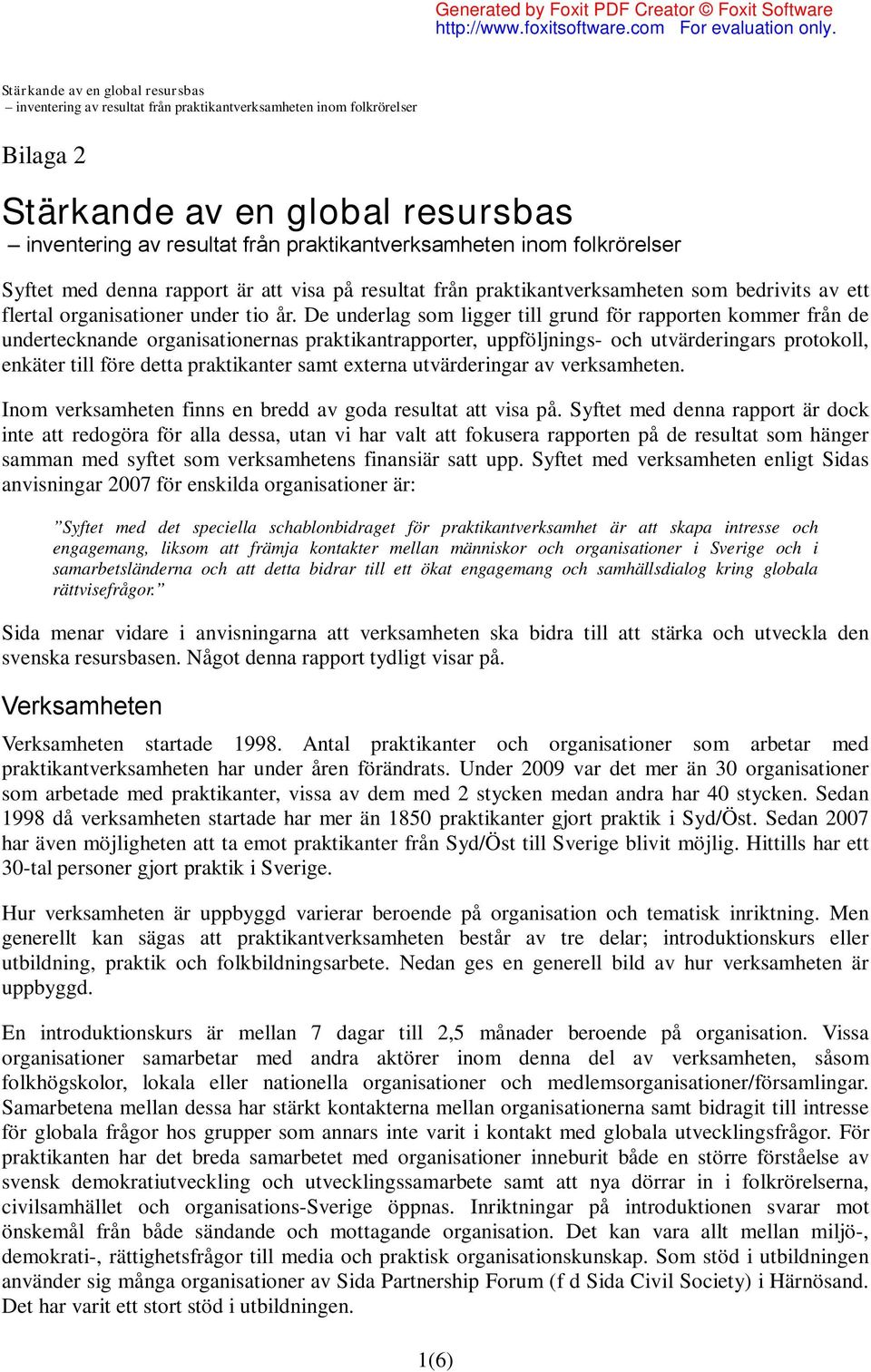 Generated by Foxit PDF Creator © Foxit Software
http://www.foxitsoftware.com For evaluation only.

Stärkande av en global resursbas
– inventering av resultat från praktikantverksamheten inom folkrörelser

Bilaga 2

Stärkande av en global resursbas
– inventering av resultat från praktikantverksamheten inom folkrörelser

Syftet med denna rapport är att visa på resultat från praktikantverksamheten som bedrivits av ett flertal organisationer under tio år. De underlag som ligger till grund för rapporten kommer från de undertecknande organisationernas praktikantrapporter, uppföljnings- och utvärderingars protokoll, enkäter till före detta praktikanter samt externa utvärderingar av verksamheten.

Inom verksamheten finns en bredd av goda resultat att visa på. Syftet med denna rapport är dock inte att redogöra för alla dessa, utan vi har valt att fokusera rapporten på de resultat som hänger samman med syftet som verksamhetens finansiär satt upp. Syftet med verksamheten enligt Sidas anvisningar 2007 för enskilda organisationer är:

”Syftet med det speciella schablonbidraget för praktikantverksamhet är att skapa intresse och engagemang, liksom att främja kontakter mellan människor och organisationer i Sverige och i samarbetsländerna och att detta bidrar till ett ökat engagemang och samhällsdialog kring globala rättvisefrågor.”

Sida menar vidare i anvisningarna att verksamheten ska bidra till att stärka och utveckla den svenska resursbasen. Något denna rapport tydligt visar på.

Verksamheten

Verksamheten startade 1998. Antal praktikanter och organisationer som arbetar med praktikantverksamheten har under åren förändrats. Under 2009 var det mer än 30 organisationer som arbetade med praktikanter, vissa av dem med 2 stycken medan andra har 40 stycken. Sedan 1998 då verksamheten startade har mer än 1850 praktikanter gjort praktik i Syd/Öst. Sedan 2007 har även möjligheten att ta emot praktikanter från Syd/Öst till Sverige blivit möjlig. Hittills har ett 30-tal personer gjort praktik i Sverige.

Hur verksamheten är uppbyggd varierar beroende på organisation och tematisk inriktning. Men generellt kan sägas att praktikantverksamheten består av tre delar; introduktionskurs eller utbildning, praktik och folkbildningsarbete. Nedan ges en generell bild av hur verksamheten är uppbyggd.

En introduktionskurs är mellan 7 dagar till 2,5 månader beroende på organisation. Vissa organisationer samarbetar med andra aktörer inom denna del av verksamheten, såsom folkhögskolor, lokala eller nationella organisationer och medlemsorganisationer/församlingar. Samarbetena mellan dessa har stärkt kontakterna mellan organisationerna samt bidragit till intresse för globala frågor hos grupper som annars inte varit i kontakt med globala utvecklingsfrågor. För praktikanten har det breda samarbetet med organisationer inneburit både en större förståelse av svensk demokratiutveckling och utvecklingssamarbete samt att nya dörrar in i folkrörelserna, civilsamhället och organisations-Sverige öppnas. Inriktningar på introduktionen svarar mot önskemål från både sändande och mottagande organisation. Det kan vara allt mellan miljö-, demokrati-, rättighetsfrågor till media och praktisk organisationskunskap. Som stöd i utbildningen använder sig många organisationer av Sida Partnership Forum (f d Sida Civil Society) i Härnösand. Det har varit ett stort stöd i utbildningen.

1(6)